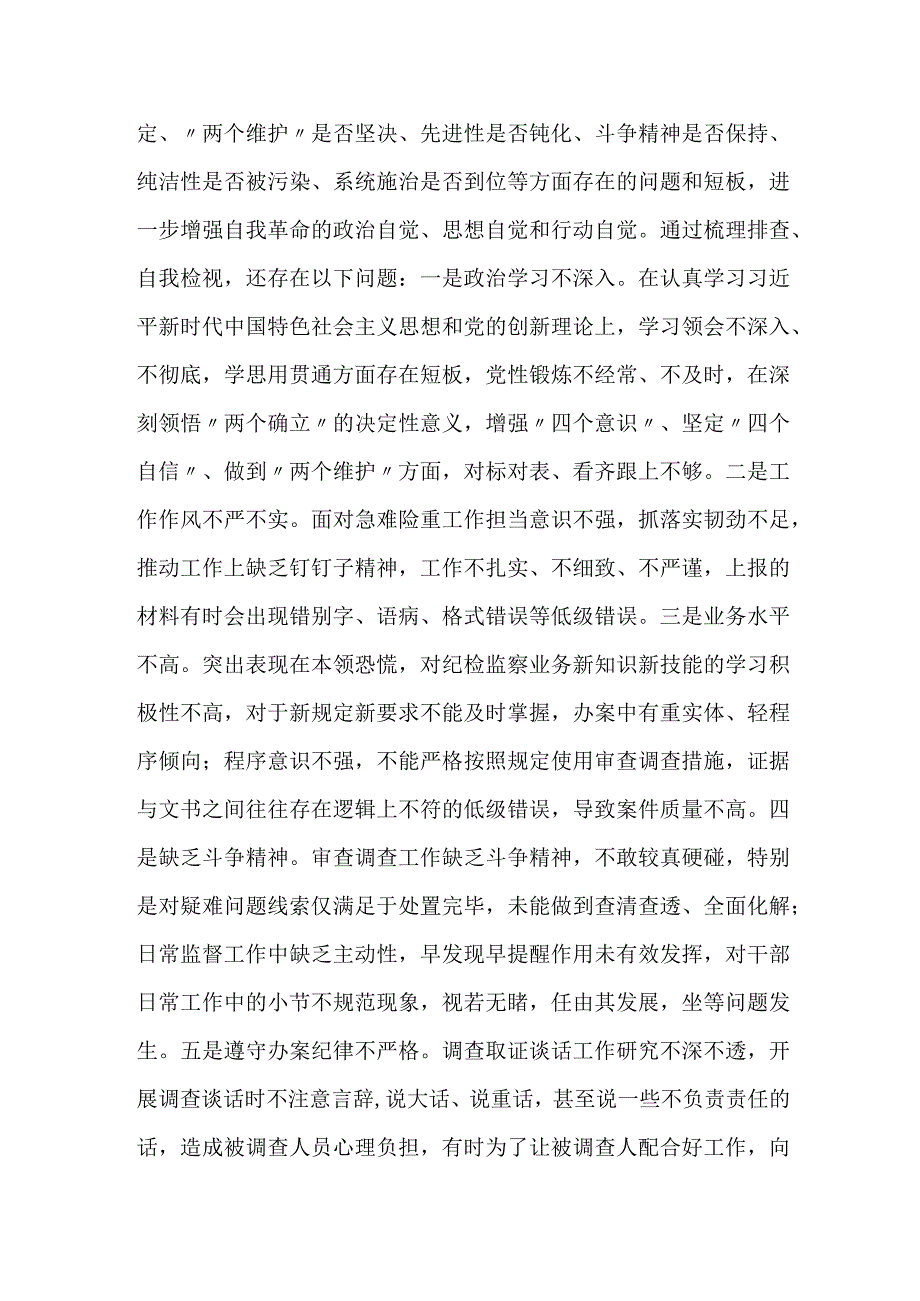 定、〃两个维护〃是否坚决、先进性是否钝化、斗争精神是否保持、纯洁性是否被污染、系统施治是否到位等方面存在的问题和短板，进一步增强自我革命的政治自觉、思想自觉和行动自觉。通过梳理排查、自我检视，还存在以下问题：一是政治学习不深入。在认真学习习近平新时代中国特色社会主义思想和党的创新理论上，学习领会不深入、不彻底，学思用贯通方面存在短板，党性锻炼不经常、不及时，在深刻领悟〃两个确立〃的决定性意义，增强〃四个意识〃、坚定〃四个自信〃、做到〃两个维护〃方面，对标对表、看齐跟上不够。二是工作作风不严不实。面对急难险重工作担当意识不强，抓落实韧劲不足，推动工作上缺乏钉钉子精神，工作不扎实、不细致、不严谨，上报的材料有时会出现错别字、语病、格式错误等低级错误。三是业务水平不高。突出表现在本领恐慌，对纪检监察业务新知识新技能的学习积极性不高，对于新规定新要求不能及时掌握，办案中有重实体、轻程序倾向；程序意识不强，不能严格按照规定使用审查调查措施，证据与文书之间往往存在逻辑上不符的低级错误，导致案件质量不高。四是缺乏斗争精神。审查调查工作缺乏斗争精神，不敢较真硬碰，特别是对疑难问题线索仅满足于处置完毕，未能做到查清查透、全面化解；日常监督工作中缺乏主动性，早发现早提醒作用未有效发挥，对干部日常工作中的小节不规范现象，视若无睹，任由其发展，坐等问题发生。五是遵守办案纪律不严格。调查取证谈话工作研究不深不透，开展调查谈话时不注意言辞,说大话、说重话，甚至说一些不负责责任的话，造成被调查人员心理负担，有时为了让被调查人配合好工作，向